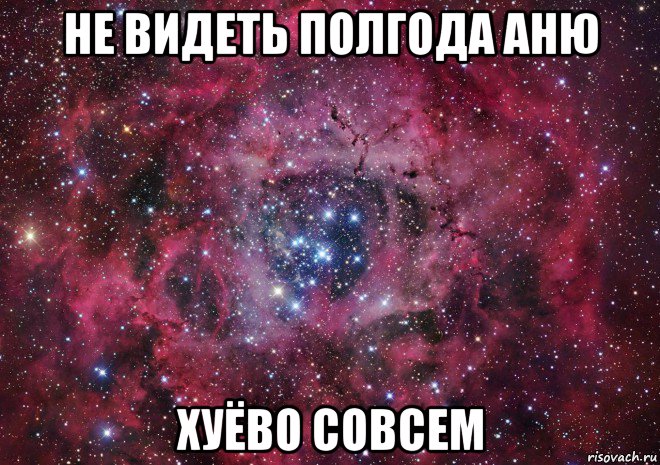 НЕ ВИДЕТЬ ПОЛГОДА АНЮ

ХУЁВО СОВСЕМ

risovach.ru